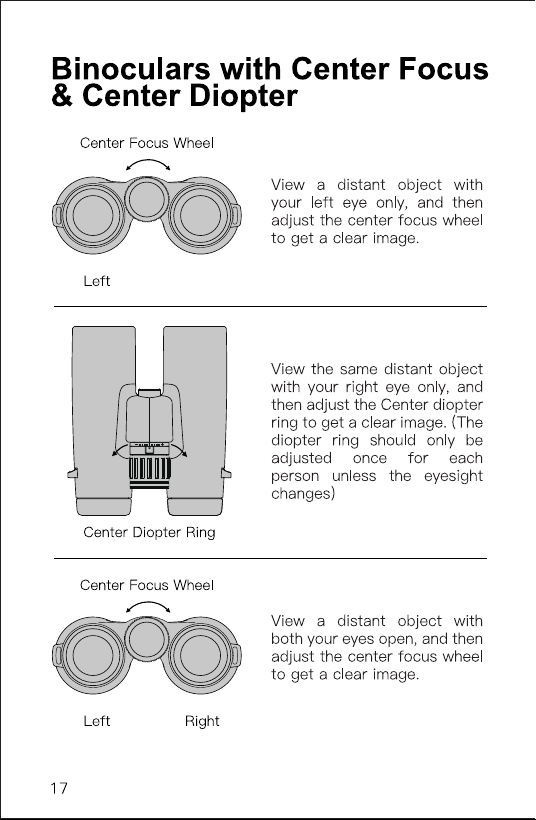 Binoculars with Center Focus & Center Diopter

Center Focus Wheel

Left

View a distant object with your left eye only, and then adjust the center focus wheel to get a clear image.

Center Diopter Ring

View the same distant object with your right eye only, and then adjust the Center diopter ring to get a clear image. (The diopter ring should only be adjusted once for each person unless the eyesight changes)

Center Focus Wheel

Left

Right

View a distant object with both your eyes open, and then adjust the center focus wheel to get a clear image.

17